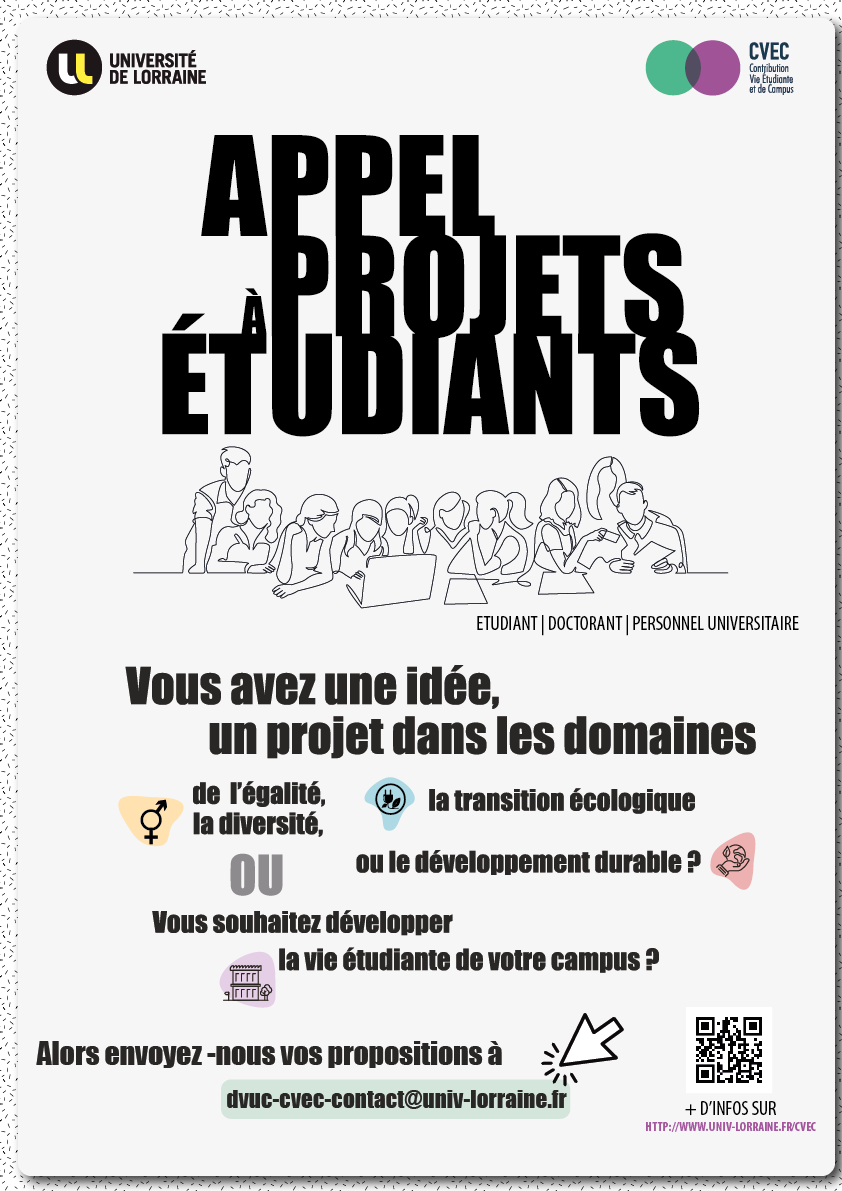 UNIVERSITÉ DE LORRAINE

CVEC
Contribution Vie Étudiante et de Campus

APPEL
À
PROJETS
ÉTUDIANTS

ETUDIANT | DOCTORANT | PERSONNEL UNIVERSITAIRE

Vous avez une idée, un projet dans les domaines

de l'égalité, la diversité,

la transition écologique

ou le développement durable ?

OU

Vous souhaitez développer la vie étudiante de votre campus ?

Alors envoyez -nous vos propositions à

dvuc-cvec-contact@univ-lorraine.fr

+ D'INFOS SUR
HTTP://WWW.UNIV-LORRAINE.FR/CVEC